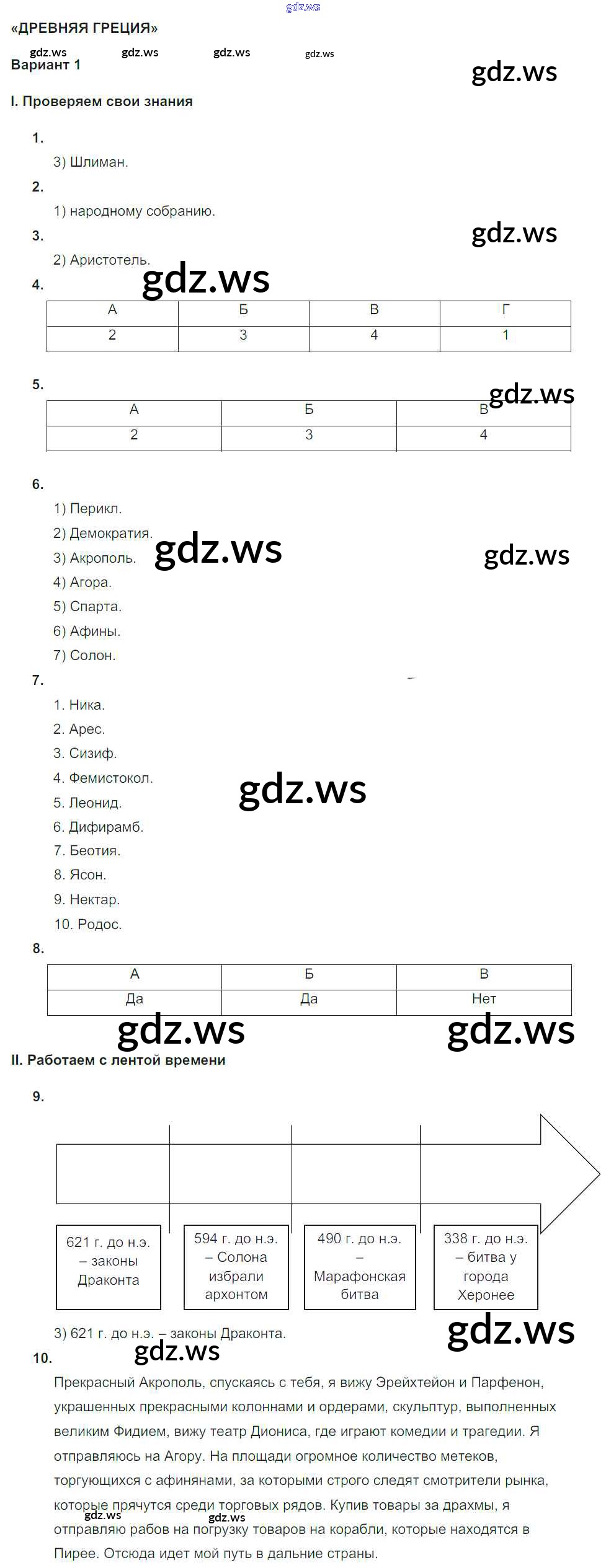 «ДРЕВНЯЯ ГРЕЦИЯ»

Вариант 1

I. Проверяем свои знания

1.

3) Шлиман.

2.

1) народному собранию.

3.

2) Аристотель.

4.

| А | Б | В | Г |
|---|---|---|---|
| 2 | 3 | 4 | 1 |

5.

| А | Б | В |
|---|---|---|
| 2 | 3 | 4 |

6.

1) Перикл.

2) Демократия.

3) Акрополь.

4) Агора.

5) Спарта.

6) Афины.

7) Солон.

7.

1. Ника.

2. Арес.

3. Сизиф.

4. Фемистокол.

5. Леонид.

6. Дифирамб.

7. Беотия.

8. Ясон.

9. Нектар.

10. Родос.

8.

| А | Б | В |
|---|---|---|
| Да | Да | Нет |

II. Работаем с лентой времени

9.

621 г. до н.э. – законы Драконта

594 г. до н.э. – Солона избрали архонтом

490 г. до н.э. – Марафонская битва

338 г. до н.э. – битва у города Херонее

3) 621 г. до н.э. – законы Драконта.

10.

Прекрасный Акрополь, спускаясь с тебя, я вижу Эрейхтейон и Парфенон, украшенных прекрасными колоннами и ордерами, скульптур, выполненных великим Фидием, вижу театр Диониса, где играют комедии и трагедии. Я отправляюсь на Агору. На площади огромное количество метеков, торгующихся с афинянами, за которыми строго следят смотрители рынка, которые прячутся среди торговых рядов. Купив товары за драхмы, я отправляю рабов на погрузку товаров на корабли, которые находятся в Пирее. Отсюда идет мой путь в дальние страны.

gdz.ws